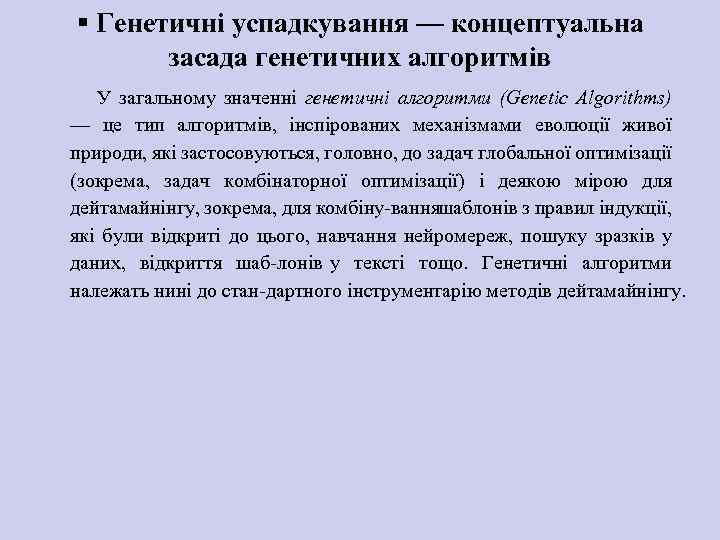 ▪ Генетичні успадкування — концептуальна засада генетичних алгоритмів

У загальному значенні генетичні алгоритми (Genetic Algorithms) — це тип алгоритмів, інспірованих механізмами еволюції живої природи, які застосовуються, головно, до задач глобальної оптимізації (зокрема, задач комбінаторної оптимізації) і деякою мірою для дейтамайнінгу, зокрема, для комбіну-ванняшаблонів з правил індукції, які були відкриті до цього, навчання нейромереж, пошуку зразків у даних, відкриття шаб-лонів у тексті тощо. Генетичні алгоритми належать нині до стан-дартного інструментарію методів дейтамайнінгу.